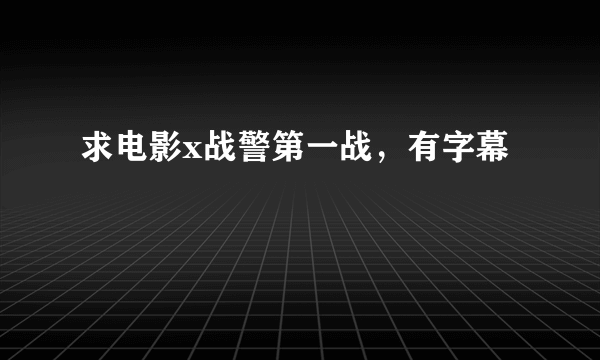 求电影x战警第一战，有字幕